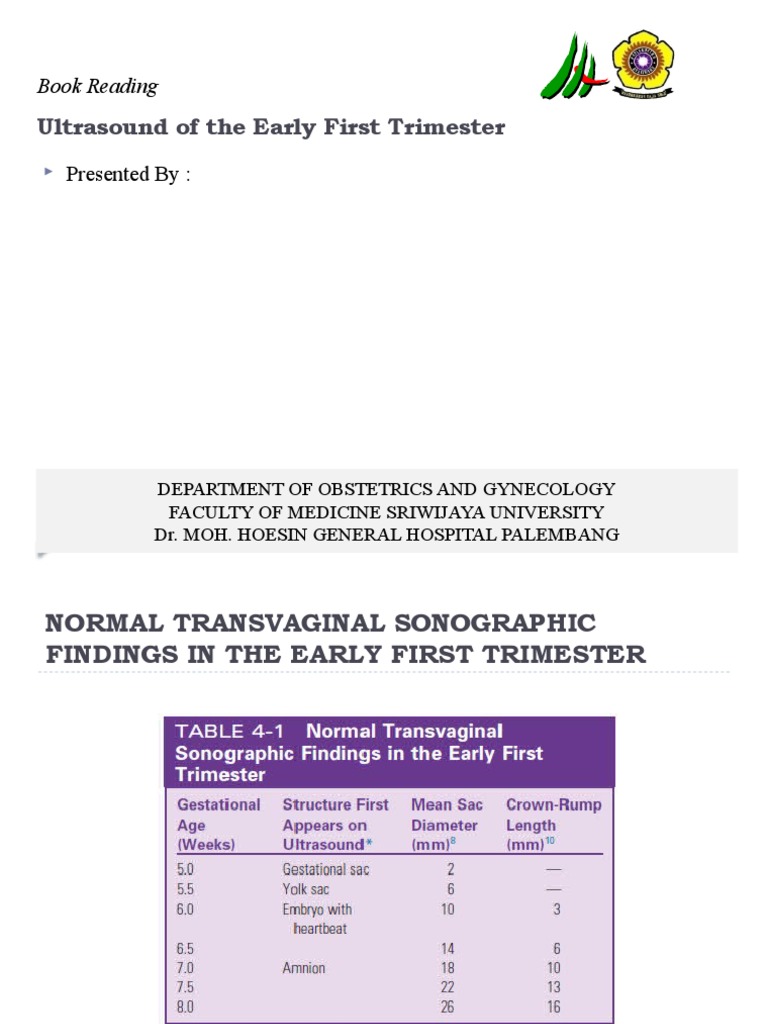 Book Reading

Ultrasound of the Early First Trimester

Presented By :

DEPARTMENT OF OBSTETRICS AND GYNECOLOGY
FACULTY OF MEDICINE SRIWIJAYA UNIVERSITY
Dr. MOH. HOESIN GENERAL HOSPITAL PALEMBANG

NORMAL TRANSVAGINAL SONOGRAPHIC FINDINGS IN THE EARLY FIRST TRIMESTER

TABLE 4-1 Normal Transvaginal Sonographic Findings in the Early First Trimester

| Gestational Age (Weeks) | Structure First Appears on Ultrasound* | Mean Sac Diameter (mm)$^{8}$ | Crown-Rump Length (mm)$^{10}$ |
|---|---|---|---|
| 5.0 | Gestational sac | 2 | — |
| 5.5 | Yolk sac | 6 | — |
| 6.0 | Embryo with heartbeat | 10 | 3 |
| 6.5 | | 14 | 6 |
| 7.0 | Amnion | 18 | 10 |
| 7.5 | | 22 | 13 |
| 8.0 | | 26 | 16 |